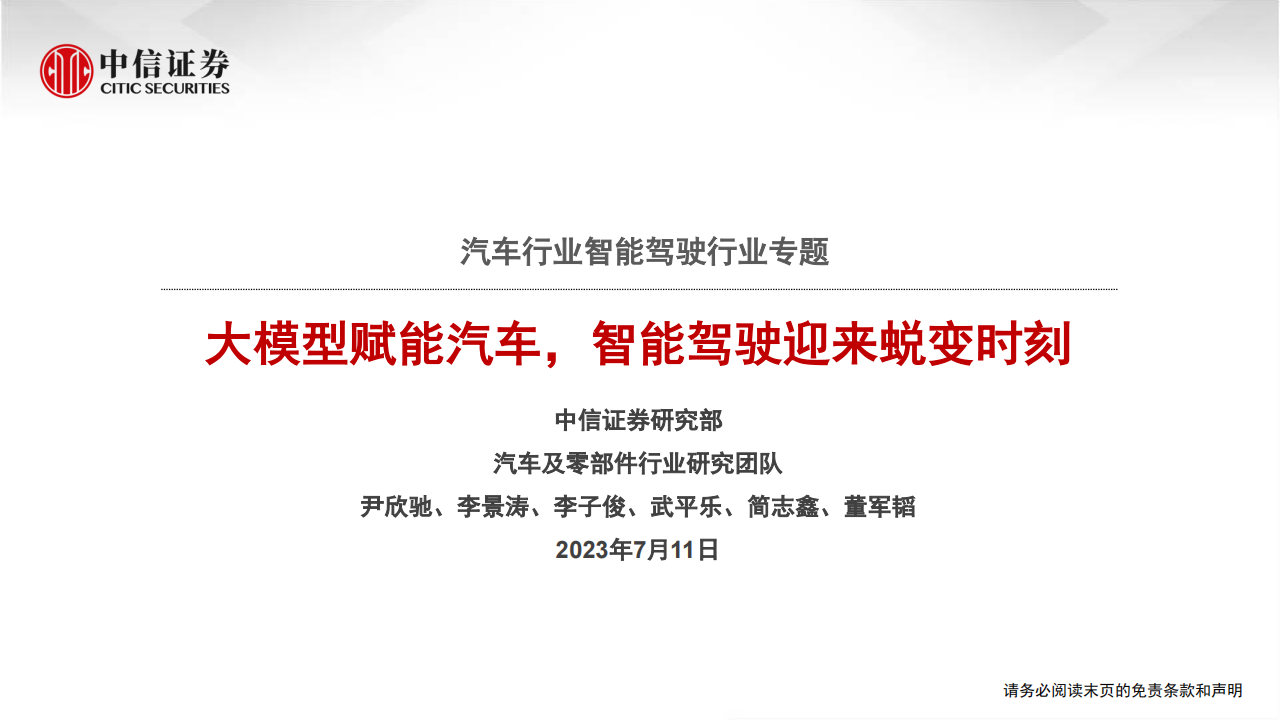 中信证券
CITIC SECURITIES

汽车行业智能驾驶行业专题

大模型赋能汽车，智能驾驶迎来蜕变时刻

中信证券研究部
汽车及零部件行业研究团队
尹欣驰、李景涛、李子俊、武平乐、简志鑫、董军韬
2023年7月11日

请务必阅读末页的免责条款和声明